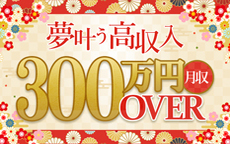 夢叶う高収入

300万円 月収 OVER